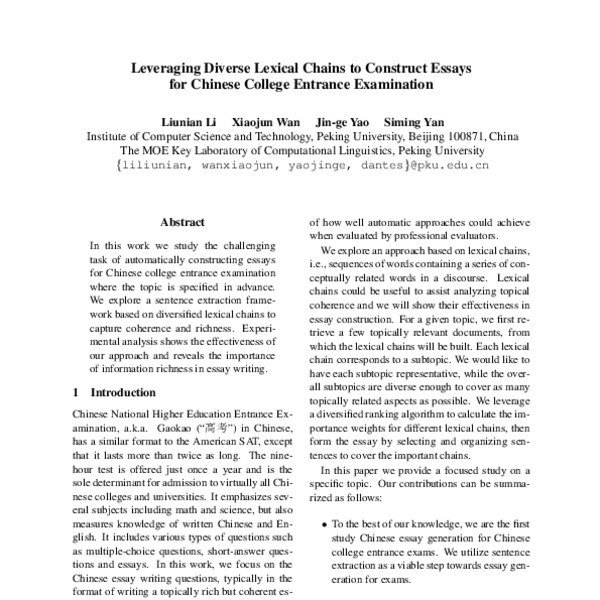 Leveraging Diverse Lexical Chains to Construct Essays for Chinese College Entrance Examination

Liunian Li Xiaojun Wan Jin-ge Yao Siming Yan
Institute of Computer Science and Technology, Peking University, Beijing 100871, China
The MOE Key Laboratory of Computational Linguistics, Peking University
{liliunian, wanxiaojun, yaojinge, dantes}@pku.edu.cn

Abstract

In this work we study the challenging task of automatically constructing essays for Chinese college entrance examination where the topic is specified in advance. We explore a sentence extraction framework based on diversified lexical chains to capture coherence and richness. Experimental analysis shows the effectiveness of our approach and reveals the importance of information richness in essay writing.

1 Introduction

Chinese National Higher Education Entrance Examination, a.k.a. Gaokao ("高考") in Chinese, has a similar format to the American SAT, except that it lasts more than twice as long. The nine-hour test is offered just once a year and is the sole determinant for admission to virtually all Chinese colleges and universities. It emphasizes several subjects including math and science, but also measures knowledge of written Chinese and English. It includes various types of questions such as multiple-choice questions, short-answer questions and essays. In this work, we focus on the Chinese essay writing questions, typically in the format of writing a topically rich but coherent es-

of how well automatic approaches could achieve when evaluated by professional evaluators.

We explore an approach based on lexical chains, i.e., sequences of words containing a series of conceptually related words in a discourse. Lexical chains could be useful to assist analyzing topical coherence and we will show their effectiveness in essay construction. For a given topic, we first retrieve a few topically relevant documents, from which the lexical chains will be built. Each lexical chain corresponds to a subtopic. We would like to have each subtopic representative, while the overall subtopics are diverse enough to cover as many topically related aspects as possible. We leverage a diversified ranking algorithm to calculate the importance weights for different lexical chains, then form the essay by selecting and organizing sentences to cover the important chains.

In this paper we provide a focused study on a specific topic. Our contributions can be summarized as follows:

• To the best of our knowledge, we are the first study Chinese essay generation for Chinese college entrance exams. We utilize sentence extraction as a viable step towards essay generation for exams.